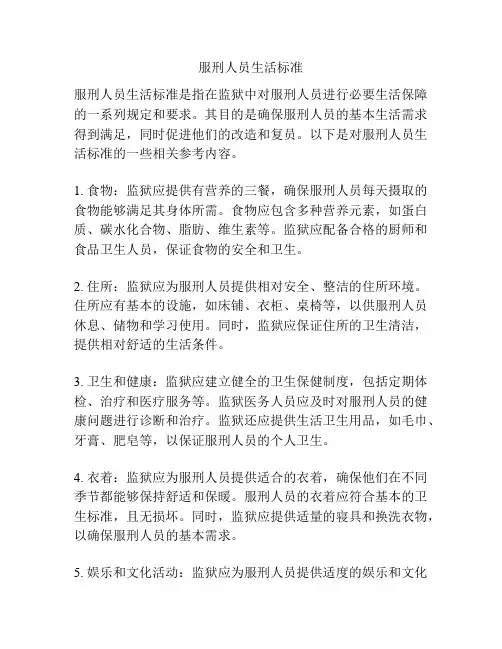 服刑人员生活标准

服刑人员生活标准是指在监狱中对服刑人员进行必要生活保障的一系列规定和要求。其目的是确保服刑人员的基本生活需求得到满足，同时促进他们的改造和复员。以下是对服刑人员生活标准的一些相关参考内容。

1. 食物：监狱应提供有营养的三餐，确保服刑人员每天摄取的食物能够满足其身体所需。食物应包含多种营养元素，如蛋白质、碳水化合物、脂肪、维生素等。监狱应配备合格的厨师和食品卫生人员，保证食物的安全和卫生。

2. 住所：监狱应为服刑人员提供相对安全、整洁的住所环境。住所应有基本的设施，如床铺、衣柜、桌椅等，以供服刑人员休息、储物和学习使用。同时，监狱应保证住所的卫生清洁，提供相对舒适的生活条件。

3. 卫生和健康：监狱应建立健全的卫生保健制度，包括定期体检、治疗和医疗服务等。监狱医务人员应及时对服刑人员的健康问题进行诊断和治疗。监狱还应提供生活卫生用品，如毛巾、牙膏、肥皂等，以保证服刑人员的个人卫生。

4. 衣着：监狱应为服刑人员提供适合的衣着，确保他们在不同季节都能够保持舒适和保暖。服刑人员的衣着应符合基本的卫生标准，且无损坏。同时，监狱应提供适量的寝具和换洗衣物，以确保服刑人员的基本需求。

5. 娱乐和文化活动：监狱应为服刑人员提供适度的娱乐和文化